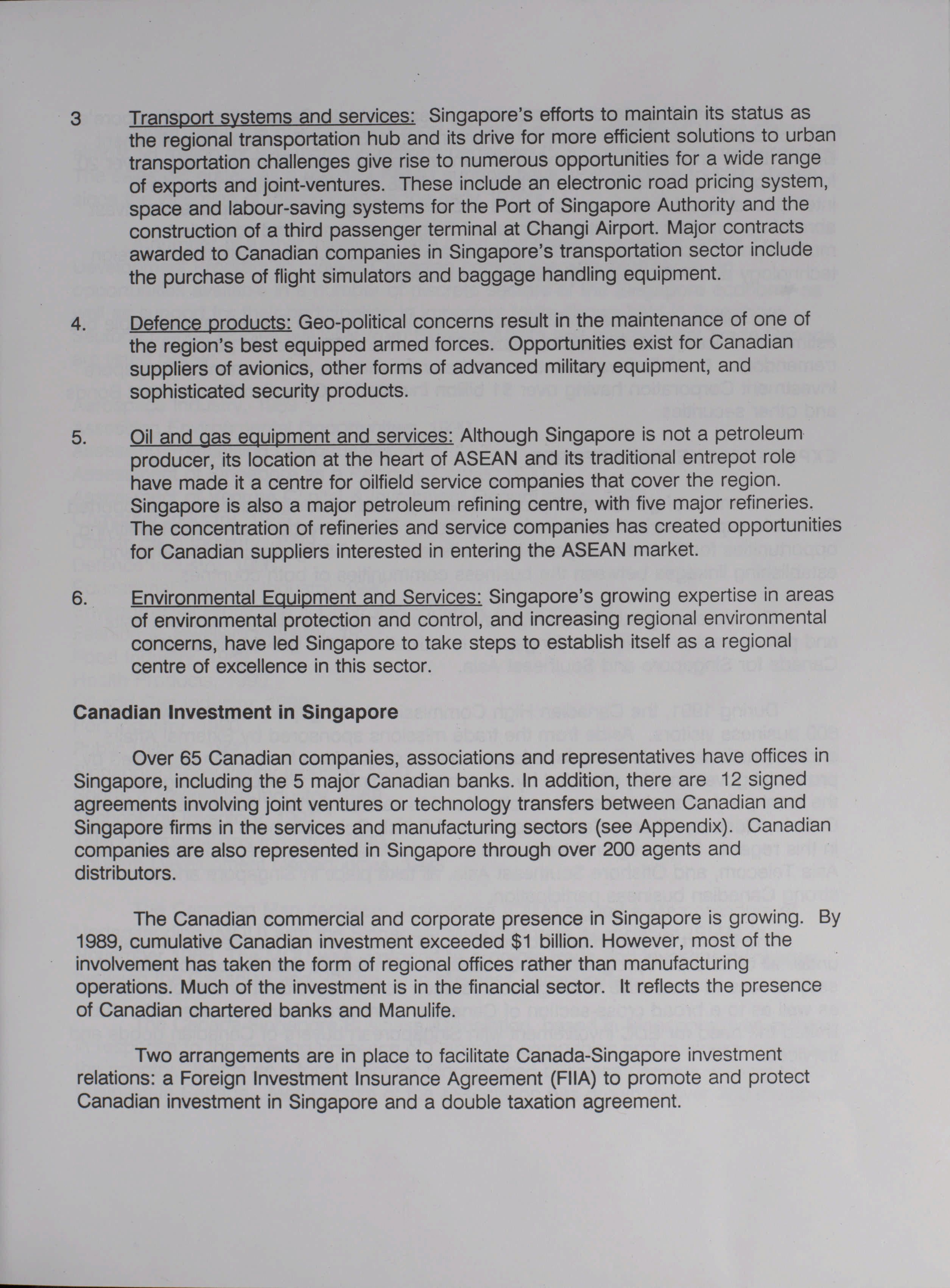 3 Transport systems and services: Singapore's efforts to maintain its status as the regional transportation hub and its drive for more efficient solutions to urban transportation challenges give rise to numerous opportunities for a wide range of exports and joint-ventures. These include an electronic road pricing system, space and labour-saving systems for the Port of Singapore Authority and the construction of a third passenger terminal at Changi Airport. Major contracts awarded to Canadian companies in Singapore's transportation sector include the purchase of flight simulators and baggage handling equipment.

4. Defence products: Geo-political concerns result in the maintenance of one of the region's best equipped armed forces. Opportunities exist for Canadian suppliers of avionics, other forms of advanced military equipment, and sophisticated security products.

5. Oil and gas equipment and services: Although Singapore is not a petroleum producer, its location at the heart of ASEAN and its traditional entrepot role have made it a centre for oilfield service companies that cover the region. Singapore is also a major petroleum refining centre, with five major refineries. The concentration of refineries and service companies has created opportunities for Canadian suppliers interested in entering the ASEAN market.

6. Environmental Equipment and Services: Singapore's growing expertise in areas of environmental protection and control, and increasing regional environmental concerns, have led Singapore to take steps to establish itself as a regional centre of excellence in this sector.

Canadian Investment in Singapore

Over 65 Canadian companies, associations and representatives have offices in Singapore, including the 5 major Canadian banks. In addition, there are 12 signed agreements involving joint ventures or technology transfers between Canadian and Singapore firms in the services and manufacturing sectors (see Appendix). Canadian companies are also represented in Singapore through over 200 agents and distributors.

The Canadian commercial and corporate presence in Singapore is growing. By 1989, cumulative Canadian investment exceeded $1 billion. However, most of the involvement has taken the form of regional offices rather than manufacturing operations. Much of the investment is in the financial sector. It reflects the presence of Canadian chartered banks and Manulife.

Two arrangements are in place to facilitate Canada-Singapore investment relations: a Foreign Investment Insurance Agreement (FIIA) to promote and protect Canadian investment in Singapore and a double taxation agreement.